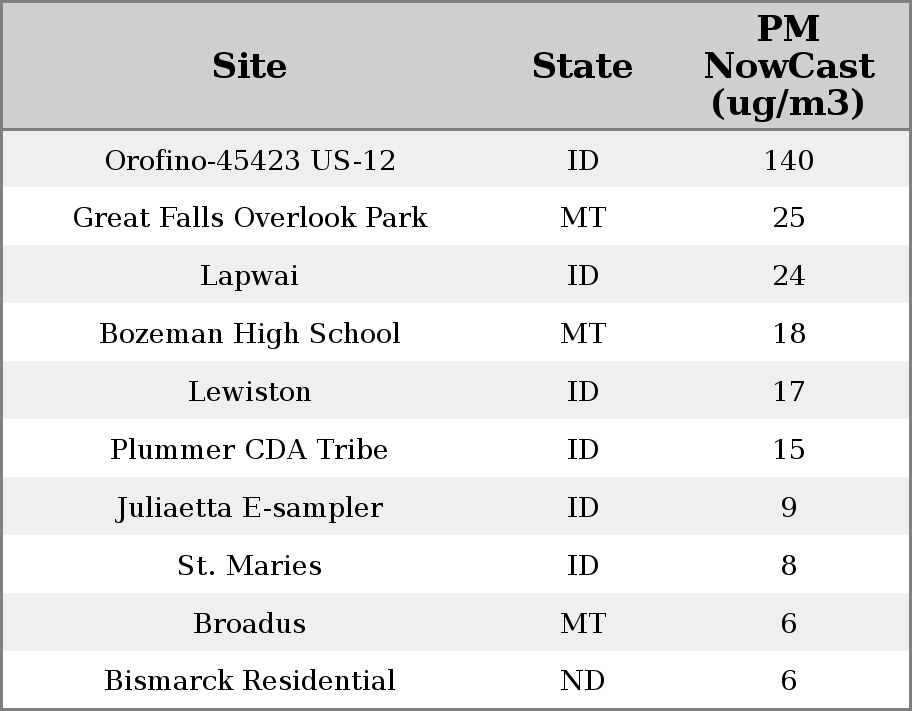 | Site | State | PM NowCast (ug/m3) |
|---|---|---|
| Orofino-45423 US-12 | ID | 140 |
| Great Falls Overlook Park | MT | 25 |
| Lapwai | ID | 24 |
| Bozeman High School | MT | 18 |
| Lewiston | ID | 17 |
| Plummer CDA Tribe | ID | 15 |
| Juliaetta E-sampler | ID | 9 |
| St. Maries | ID | 8 |
| Broadus | MT | 6 |
| Bismarck Residential | ND | 6 |